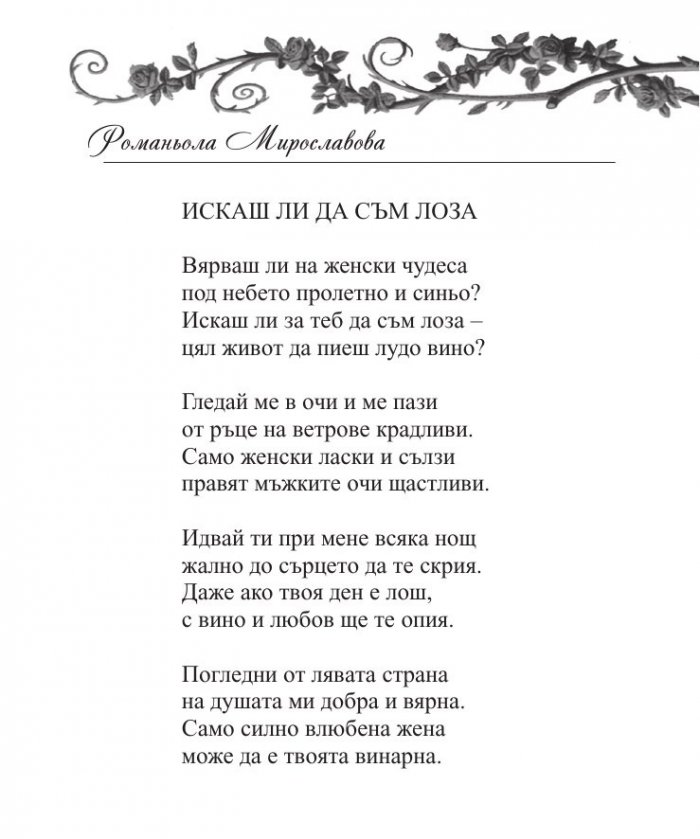 Романьола Мирославова

ИСКАШ ЛИ ДА СЪМ ЛОЗА

Вярваш ли на женски чудеса
под небето пролетно и синьо?
Искаш ли за теб да съм лоза –
цял живот да пиеш лудо вино?

Гледай ме в очи и ме пази
от ръце на ветрове крадливи.
Само женски ласки и сълзи
правят мъжките очи щастливи.

Идвай ти при мене всяка нощ
жално до сърцето да те скрия.
Даже ако твоя ден е лош,
с вино и любов ще те опия.

Погледни от лявата страна
на душата ми добра и вярна.
Само силно влюбена жена
може да е твоята винарна.